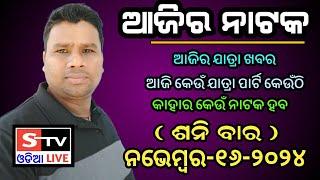 ଆଜିର ନାଟକ

ଆଜିର ଯାତ୍ରା ଖବର

ଆଜି କେଉଁ ଯାତ୍ରା ପାର୍ଟି କେଉଁଠି

କାହାର କେଉଁ ନାଟକ ହବ

( ଶନି ବାର )

ନଭେମ୍ବର-୧୬-୨୦୨୪

STV
ଓଡିଆ LIVE